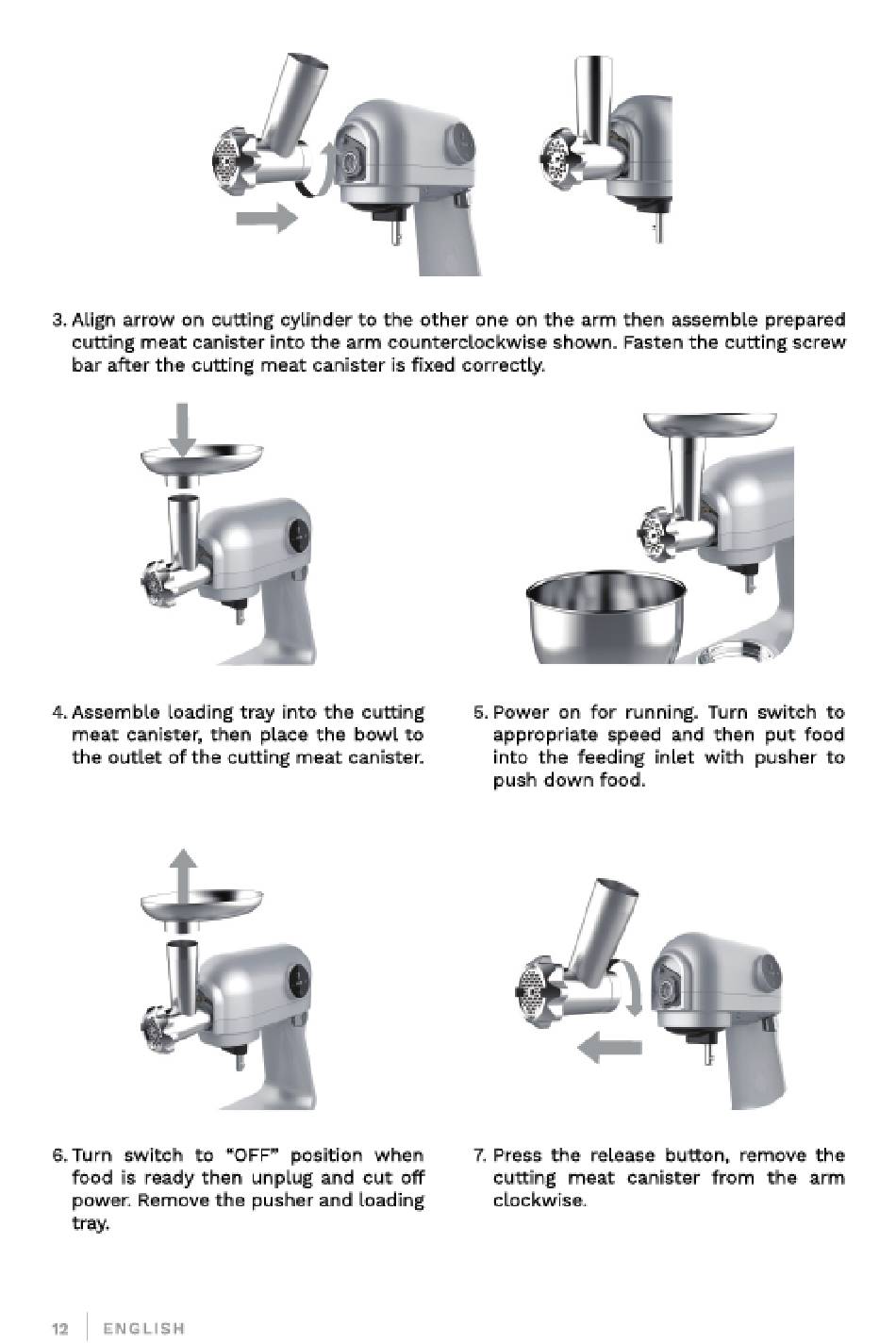 3. Align arrow on cutting cylinder to the other one on the arm then assemble prepared cutting meat canister into the arm counterclockwise shown. Fasten the cutting screw bar after the cutting meat canister is fixed correctly.

4. Assemble loading tray into the cutting meat canister, then place the bowl to the outlet of the cutting meat canister.

5. Power on for running. Turn switch to appropriate speed and then put food into the feeding inlet with pusher to push down food.

6. Turn switch to "OFF" position when food is ready then unplug and cut off power. Remove the pusher and loading tray.

7. Press the release button, remove the cutting meat canister from the arm clockwise.

12 | ENGLISH